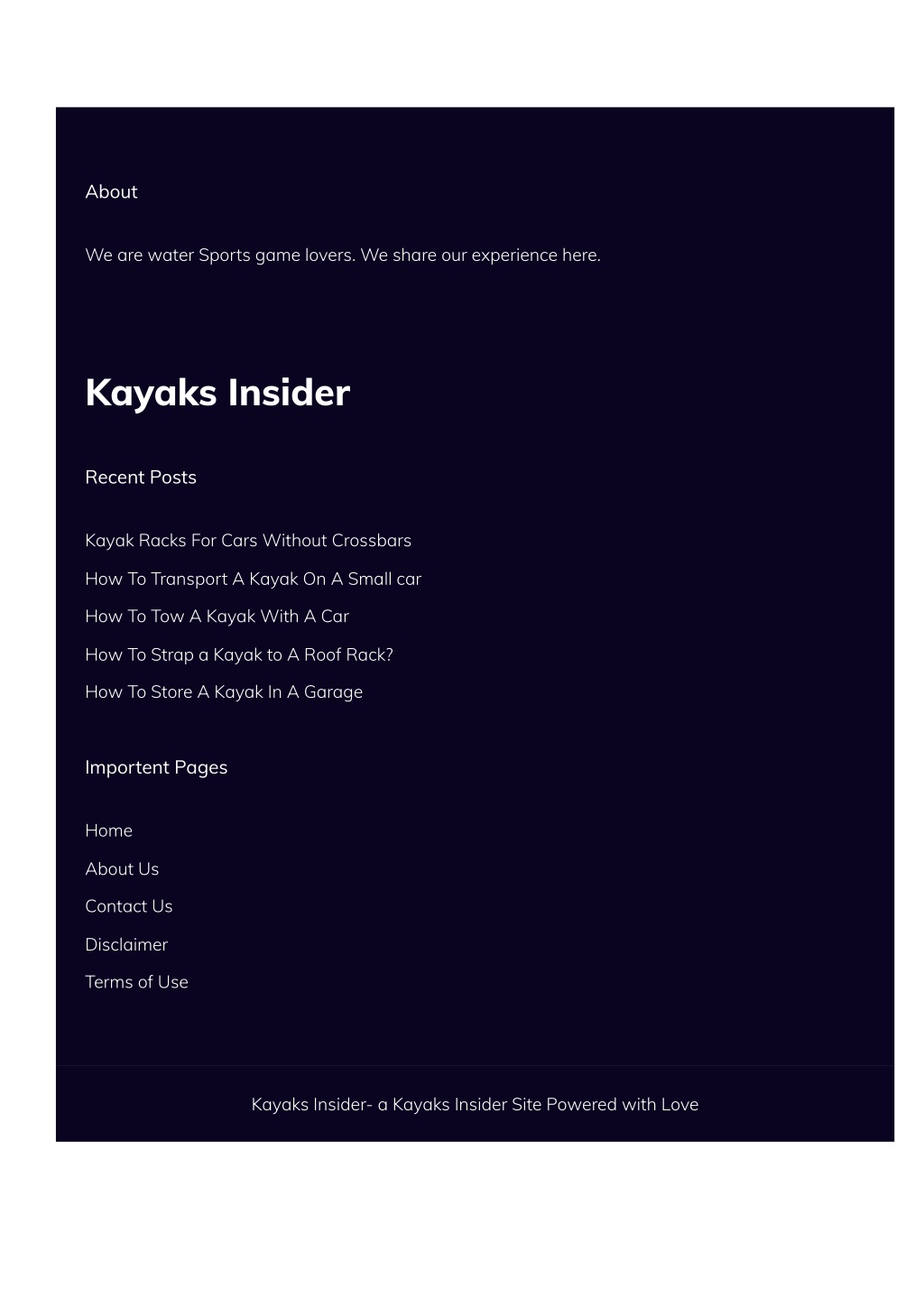 About

We are water Sports game lovers. We share our experience here.

Kayaks Insider

Recent Posts

Kayak Racks For Cars Without Crossbars

How To Transport A Kayak On A Small car

How To Tow A Kayak With A Car

How To Strap a Kayak to A Roof Rack?

How To Store A Kayak In A Garage

Importent Pages

Home

About Us

Contact Us

Disclaimer

Terms of Use

Kayaks Insider- a Kayaks Insider Site Powered with Love